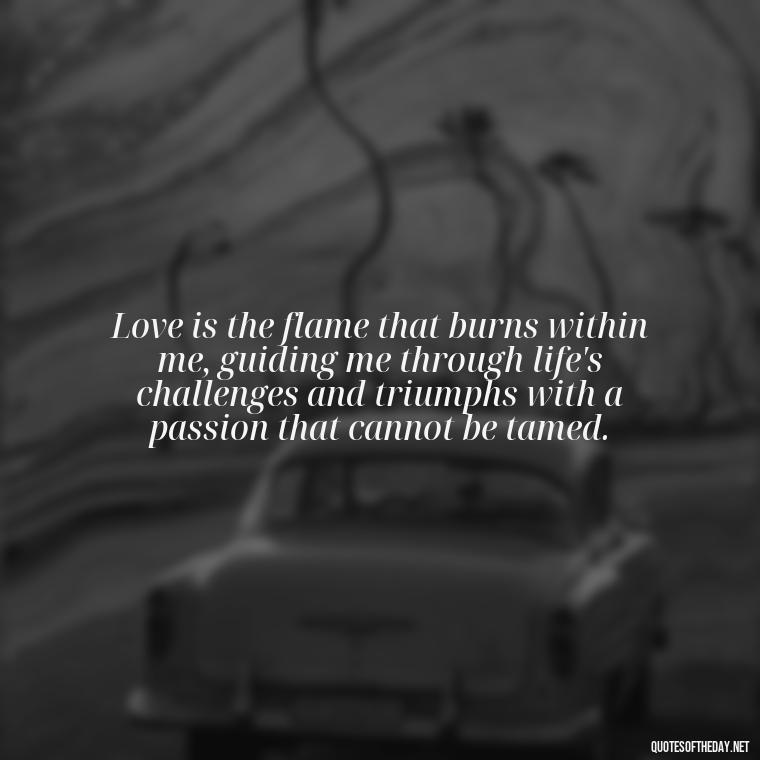 Love is the flame that burns within me, guiding me through life's challenges and triumphs with a passion that cannot be tamed.

QUOTESOFTHEDAY.NET